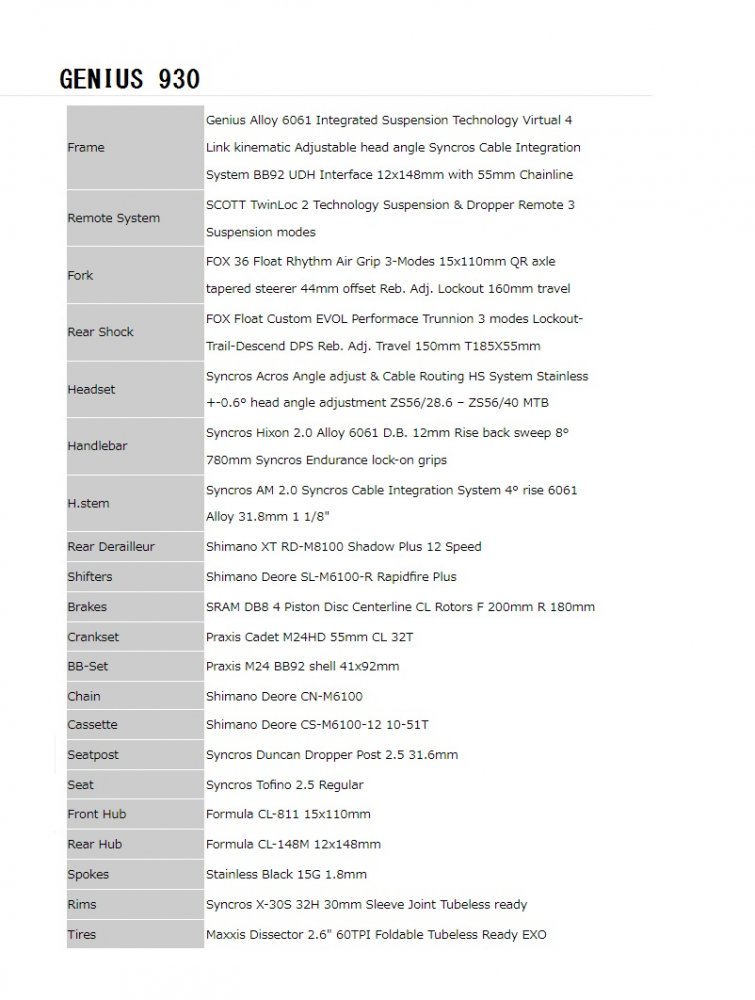 GENIUS 930

| | |
|---|---|
| Frame | Genius Alloy 6061 Integrated Suspension Technology Virtual 4 Link kinematic Adjustable head angle Syncros Cable Integration System BB92 UDH Interface 12x148mm with 55mm Chainline |
| Remote System | SCOTT TwinLoc 2 Technology Suspension & Dropper Remote 3 Suspension modes |
| Fork | FOX 36 Float Rhythm Air Grip 3-Modes 15x110mm QR axle tapered steerer 44mm offset Reb. Adj. Lockout 160mm travel |
| Rear Shock | FOX Float Custom EVOL Performace Trunnion 3 modes Lockout-Trail-Descend DPS Reb. Adj. Travel 150mm T185X55mm |
| Headset | Syncros Acros Angle adjust & Cable Routing HS System Stainless +-0.6° head angle adjustment ZS56/28.6 – ZS56/40 MTB |
| Handlebar | Syncros Hixon 2.0 Alloy 6061 D.B. 12mm Rise back sweep 8° 780mm Syncros Endurance lock-on grips |
| H.stem | Syncros AM 2.0 Syncros Cable Integration System 4° rise 6061 Alloy 31.8mm 1 1/8" |
| Rear Derailleur | Shimano XT RD-M8100 Shadow Plus 12 Speed |
| Shifters | Shimano Deore SL-M6100-R Rapidfire Plus |
| Brakes | SRAM DB8 4 Piston Disc Centerline CL Rotors F 200mm R 180mm |
| Crankset | Praxis Cadet M24HD 55mm CL 32T |
| BB-Set | Praxis M24 BB92 shell 41x92mm |
| Chain | Shimano Deore CN-M6100 |
| Cassette | Shimano Deore CS-M6100-12 10-51T |
| Seatpost | Syncros Duncan Dropper Post 2.5 31.6mm |
| Seat | Syncros Tofino 2.5 Regular |
| Front Hub | Formula CL-811 15x110mm |
| Rear Hub | Formula CL-148M 12x148mm |
| Spokes | Stainless Black 15G 1.8mm |
| Rims | Syncros X-30S 32H 30mm Sleeve Joint Tubeless ready |
| Tires | Maxxis Dissector 2.6" 60TPI Foldable Tubeless Ready EXO |